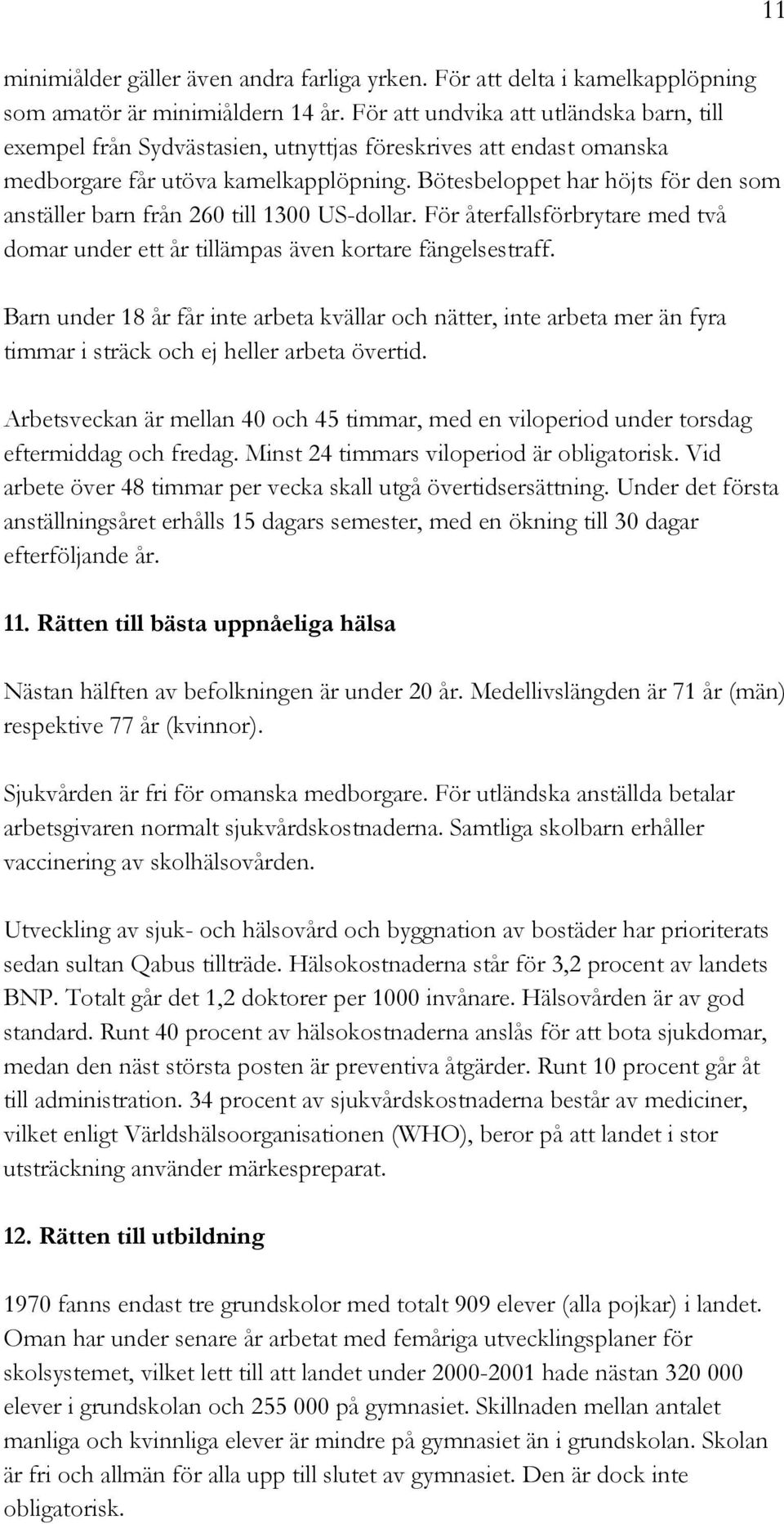 11

minimiålder gäller även andra farliga yrken. För att delta i kamelkapplöpning som amatör är minimiåldern 14 år. För att undvika att utländska barn, till exempel från Sydvästasien, utnyttjas föreskrives att endast omanska medborgare får utöva kamelkapplöpning. Bötesbeloppet har höjts för den som anställer barn från 260 till 1300 US-dollar. För återfallsförbrytare med två domar under ett år tillämpas även kortare fängelsestraff.

Barn under 18 år får inte arbeta kvällar och nätter, inte arbeta mer än fyra timmar i sträck och ej heller arbeta övertid.

Arbetsveckan är mellan 40 och 45 timmar, med en viloperiod under torsdag eftermiddag och fredag. Minst 24 timmars viloperiod är obligatorisk. Vid arbete över 48 timmar per vecka skall utgå övertidsersättning. Under det första anställningsåret erhålls 15 dagars semester, med en ökning till 30 dagar efterföljande år.

11. Rätten till bästa uppnåeliga hälsa

Nästan hälften av befolkningen är under 20 år. Medellivslängden är 71 år (män) respektive 77 år (kvinnor).

Sjukvården är fri för omanska medborgare. För utländska anställda betalar arbetsgivaren normalt sjukvårdskostnaderna. Samtliga skolbarn erhåller vaccinering av skolhälsovården.

Utveckling av sjuk- och hälsovård och byggnation av bostäder har prioriterats sedan sultan Qabus tillträde. Hälsokostnaderna står för 3,2 procent av landets BNP. Totalt går det 1,2 doktorer per 1000 invånare. Hälsovården är av god standard. Runt 40 procent av hälsokostnaderna anslås för att bota sjukdomar, medan den näst största posten är preventiva åtgärder. Runt 10 procent går åt till administration. 34 procent av sjukvårdskostnaderna består av mediciner, vilket enligt Världshälsoorganisationen (WHO), beror på att landet i stor utsträckning använder märkespreparat.

12. Rätten till utbildning

1970 fanns endast tre grundskolor med totalt 909 elever (alla pojkar) i landet. Oman har under senare år arbetat med femåriga utvecklingsplaner för skolsystemet, vilket lett till att landet under 2000-2001 hade nästan 320 000 elever i grundskolan och 255 000 på gymnasiet. Skillnaden mellan antalet manliga och kvinnliga elever är mindre på gymnasiet än i grundskolan. Skolan är fri och allmän för alla upp till slutet av gymnasiet. Den är dock inte obligatorisk.